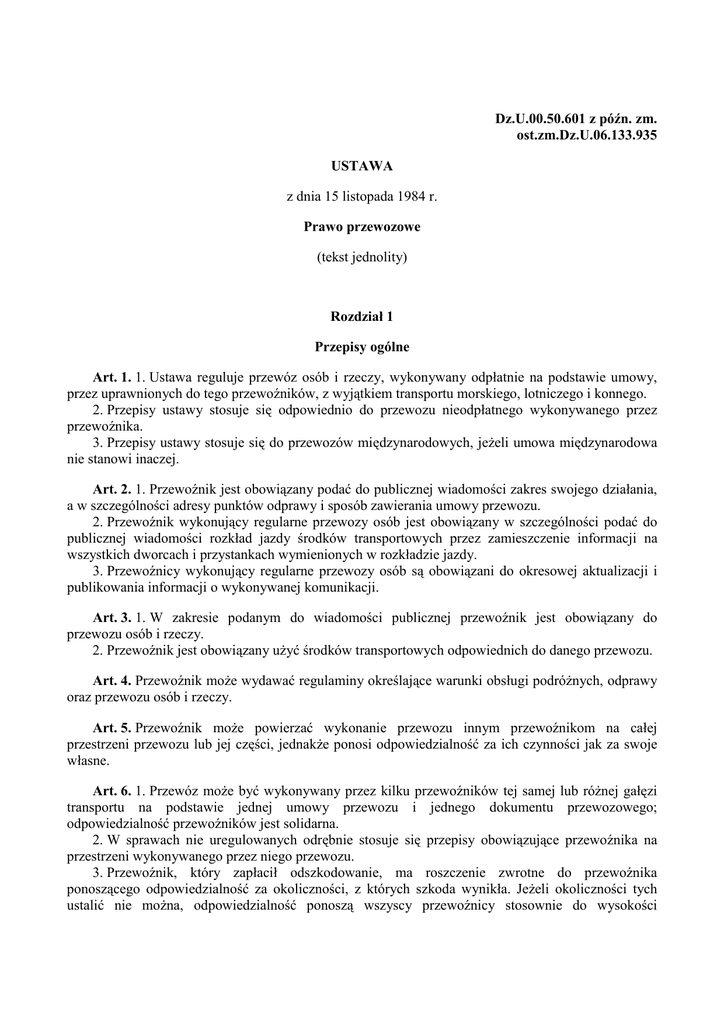 Dz.U.00.50.601 z późn. zm.
ost.zm.Dz.U.06.133.935

USTAWA

z dnia 15 listopada 1984 r.

Prawo przewozowe

(tekst jednolity)

Rozdział 1

Przepisy ogólne

Art. 1. 1. Ustawa reguluje przewóz osób i rzeczy, wykonywany odpłatnie na podstawie umowy, przez uprawnionych do tego przewoźników, z wyjątkiem transportu morskiego, lotniczego i konnego.
2. Przepisy ustawy stosuje się odpowiednio do przewozu nieodpłatnego wykonywanego przez przewoźnika.
3. Przepisy ustawy stosuje się do przewozów międzynarodowych, jeżeli umowa międzynarodowa nie stanowi inaczej.

Art. 2. 1. Przewoźnik jest obowiązany podać do publicznej wiadomości zakres swojego działania, a w szczególności adresy punktów odprawy i sposób zawierania umowy przewozu.
2. Przewoźnik wykonujący regularne przewozy osób jest obowiązany w szczególności podać do publicznej wiadomości rozkład jazdy środków transportowych przez zamieszczenie informacji na wszystkich dworcach i przystankach wymienionych w rozkładzie jazdy.
3. Przewoźnicy wykonujący regularne przewozy osób są obowiązani do okresowej aktualizacji i publikowania informacji o wykonywanej komunikacji.

Art. 3. 1. W zakresie podanym do wiadomości publicznej przewoźnik jest obowiązany do przewozu osób i rzeczy.
2. Przewoźnik jest obowiązany użyć środków transportowych odpowiednich do danego przewozu.

Art. 4. Przewoźnik może wydawać regulaminy określające warunki obsługi podróżnych, odprawy oraz przewozu osób i rzeczy.

Art. 5. Przewoźnik może powierzać wykonanie przewozu innym przewoźnikom na całej przestrzeni przewozu lub jej części, jednakże ponosi odpowiedzialność za ich czynności jak za swoje własne.

Art. 6. 1. Przewóz może być wykonywany przez kilku przewoźników tej samej lub różnej gałęzi transportu na podstawie jednej umowy przewozu i jednego dokumentu przewozowego; odpowiedzialność przewoźników jest solidarna.
2. W sprawach nie uregulowanych odrębnie stosuje się przepisy obowiązujące przewoźnika na przestrzeni wykonywanego przez niego przewozu.
3. Przewoźnik, który zapłacił odszkodowanie, ma roszczenie zwrotne do przewoźnika ponoszącego odpowiedzialność za okoliczności, z których szkoda wynikła. Jeżeli okoliczności tych ustalić nie można, odpowiedzialność ponoszą wszyscy przewoźnicy stosownie do wysokości